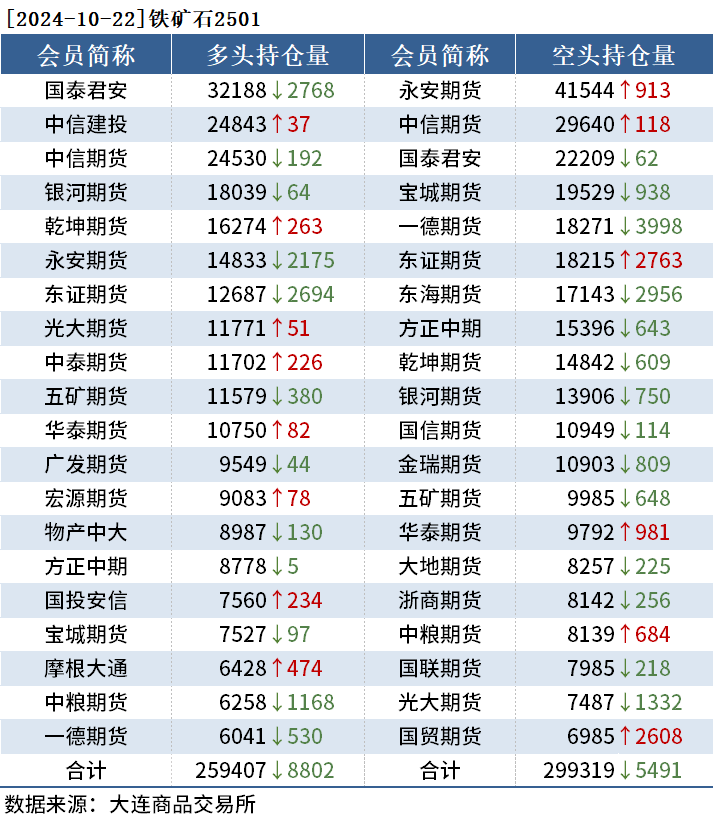 [2024-10-22]铁矿石2501

| 会员简称 | 多头持仓量 | 会员简称 | 空头持仓量 |
|---|---|---|---|
| 国泰君安 | 32188↓2768 | 永安期货 | 41544↑913 |
| 中信建投 | 24843↑37 | 中信期货 | 29640↑118 |
| 中信期货 | 24530↓192 | 国泰君安 | 22209↓62 |
| 银河期货 | 18039↓64 | 宝城期货 | 19529↓938 |
| 乾坤期货 | 16274↑263 | 一德期货 | 18271↓3998 |
| 永安期货 | 14833↓2175 | 东证期货 | 18215↑2763 |
| 东证期货 | 12687↓2694 | 东海期货 | 17143↓2956 |
| 光大期货 | 11771↑51 | 方正中期 | 15396↓643 |
| 中泰期货 | 11702↑226 | 乾坤期货 | 14842↓609 |
| 五矿期货 | 11579↓380 | 银河期货 | 13906↓750 |
| 华泰期货 | 10750↑82 | 国信期货 | 10949↓114 |
| 广发期货 | 9549↓44 | 金瑞期货 | 10903↓809 |
| 宏源期货 | 9083↑78 | 五矿期货 | 9985↓648 |
| 物产中大 | 8987↓130 | 华泰期货 | 9792↑981 |
| 方正中期 | 8778↓5 | 大地期货 | 8257↓225 |
| 国投安信 | 7560↑234 | 浙商期货 | 8142↓256 |
| 宝城期货 | 7527↓97 | 中粮期货 | 8139↑684 |
| 摩根大通 | 6428↑474 | 国联期货 | 7985↓218 |
| 中粮期货 | 6258↓1168 | 光大期货 | 7487↓1332 |
| 一德期货 | 6041↓530 | 国贸期货 | 6985↑2608 |
| 合计 | 259407↓8802 | 合计 | 299319↓5491 |

数据来源：大连商品交易所